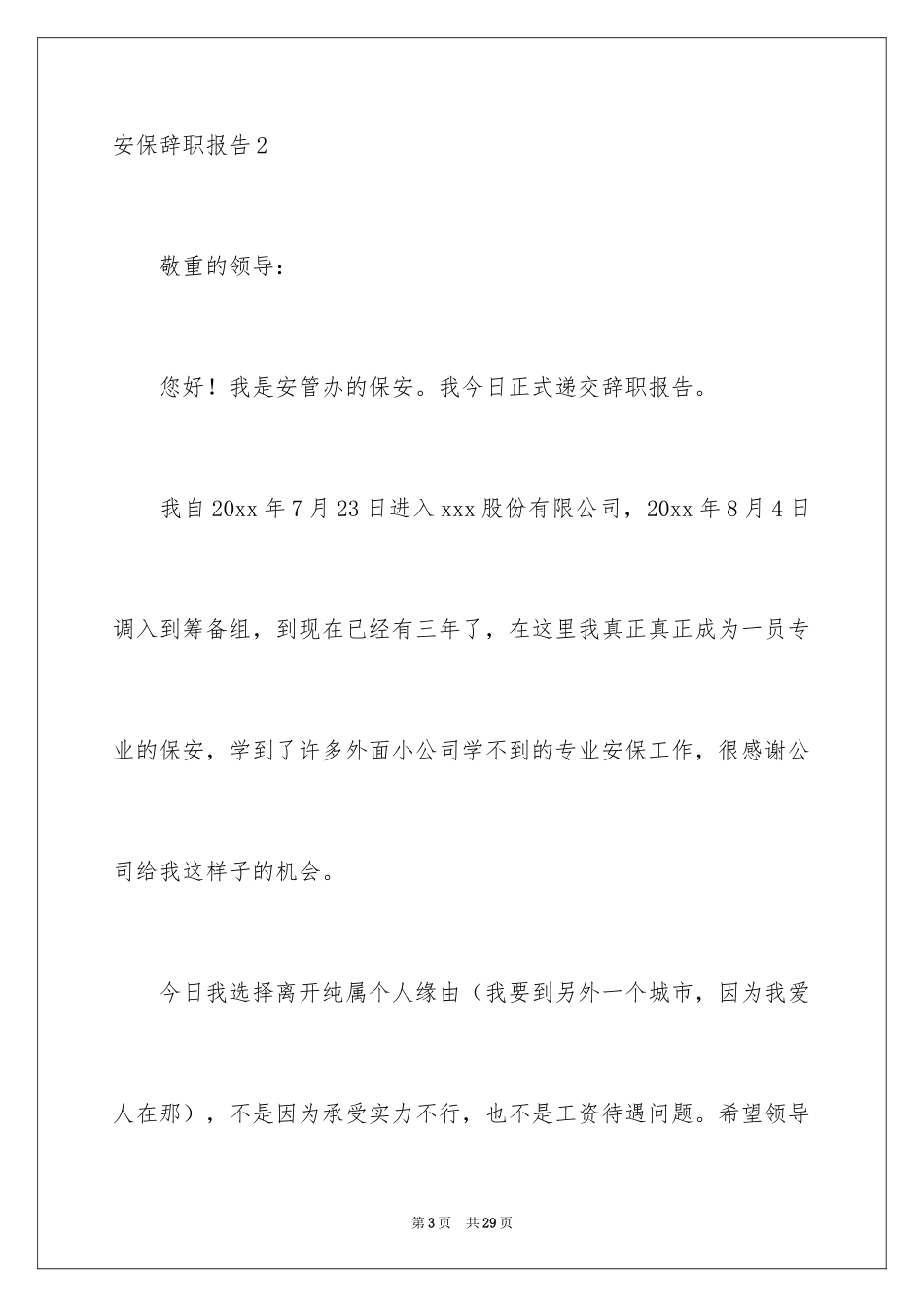 安保辞职报告2

敬重的领导：

您好！我是安管办的保安。我今日正式递交辞职报告。

我自20xx年7月23日进入xxx股份有限公司，20xx年8月4日调入到筹备组，到现在已经有三年了，在这里我真正真正成为一员专业的保安，学到了许多外面小公司学不到的专业安保工作，很感谢公司给我这样子的机会。

今日我选择离开纯属个人缘由（我要到另外一个城市，因为我爱人在那），不是因为承受实力不行，也不是工资待遇问题。希望领导

第3页 共29页